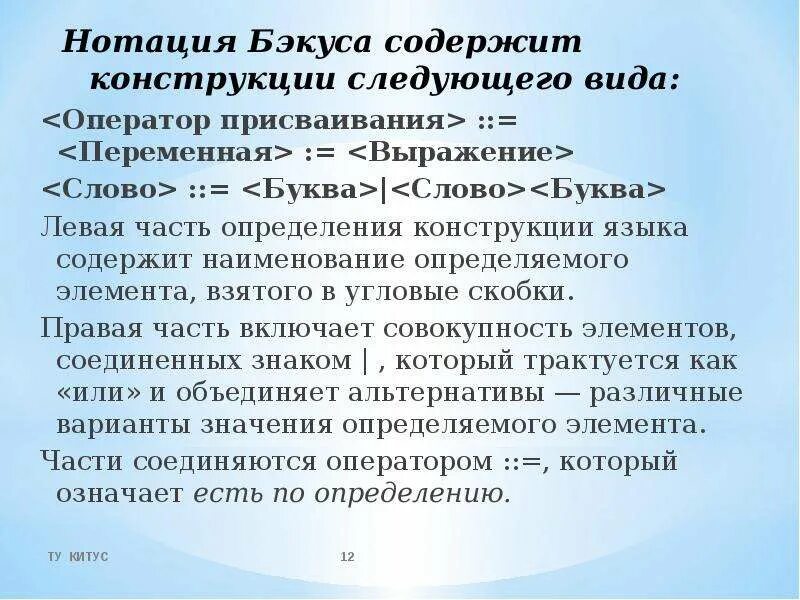 Нотация Бэкуса содержит конструкции следующего вида:

<Оператор присваивания> ::= <Переменная> := <Выражение>

<Слово> ::= <Буква>|<Слово><Буква>

Левая часть определения конструкции языка содержит наименование определяемого элемента, взятого в угловые скобки.

Правая часть включает совокупность элементов, соединенных знаком | , который трактуется как «или» и объединяет альтернативы — различные варианты значения определяемого элемента.

Части соединяются оператором ::=, который означает есть по определению.

ТУ КИТУС

12